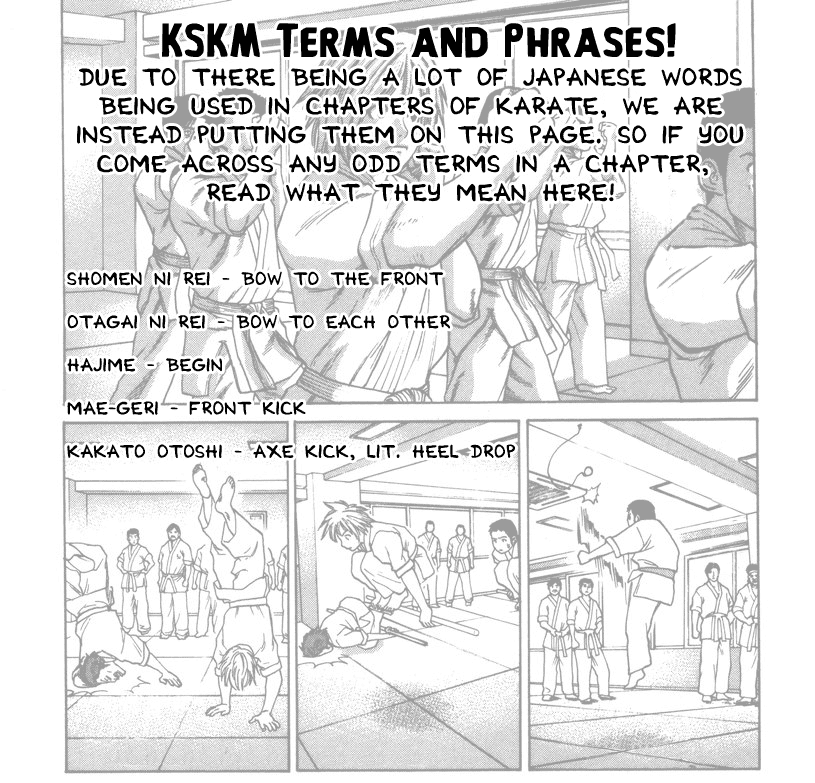 KSKM TERMS AND PHRASES!

DUE TO THERE BEING A LOT OF JAPANESE WORDS BEING USED IN CHAPTERS OF KARATE, WE ARE INSTEAD PUTTING THEM ON THIS PAGE. SO IF YOU COME ACROSS ANY ODD TERMS IN A CHAPTER, READ WHAT THEY MEAN HERE!

SHOMEN NI REI - BOW TO THE FRONT

OTAGAI NI REI - BOW TO EACH OTHER

HAJIME - BEGIN

MAE-GERI - FRONT KICK

KAKATO OTOSHI - AXE KICK, LIT. HEEL DROP